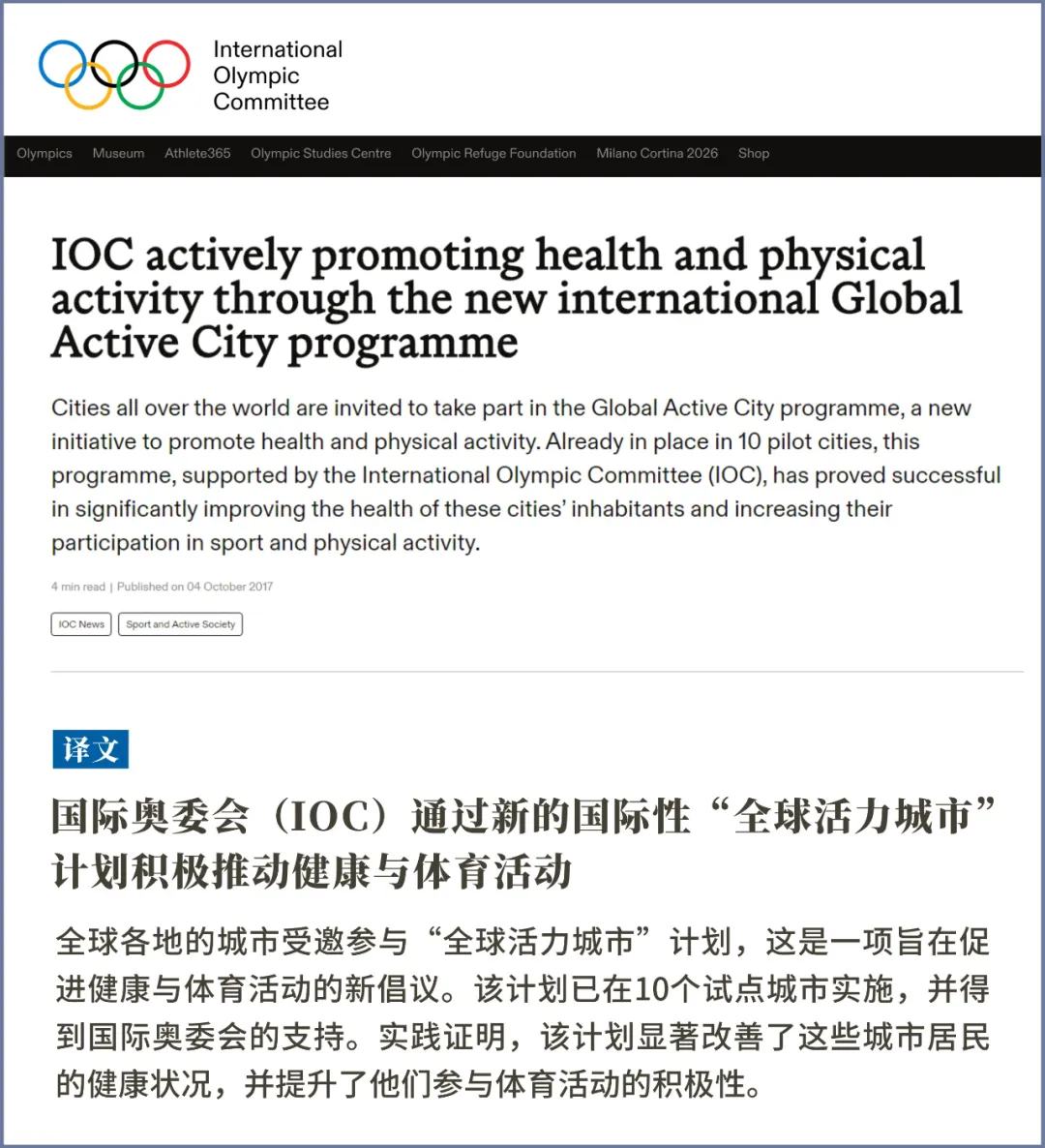 International Olympic Committee

Olympics Museum Athlete365 Olympic Studies Centre Olympic Refuge Foundation Milano Cortina 2026 Shop

IOC actively promoting health and physical activity through the new international Global Active City programme

Cities all over the world are invited to take part in the Global Active City programme, a new initiative to promote health and physical activity. Already in place in 10 pilot cities, this programme, supported by the International Olympic Committee (IOC), has proved successful in significantly improving the health of these cities' inhabitants and increasing their participation in sport and physical activity.

4 min read | Published on 04 October 2017

IOC News

Sport and Active Society

译文

国际奥委会（IOC）通过新的国际性“全球活力城市”计划积极推动健康与体育活动

全球各地的城市受邀参与“全球活力城市”计划，这是一项旨在促进健康与体育活动的新倡议。该计划已在10个试点城市实施，并得到国际奥委会的支持。实践证明，该计划显著改善了这些城市居民的健康状况，并提升了他们参与体育活动的积极性。